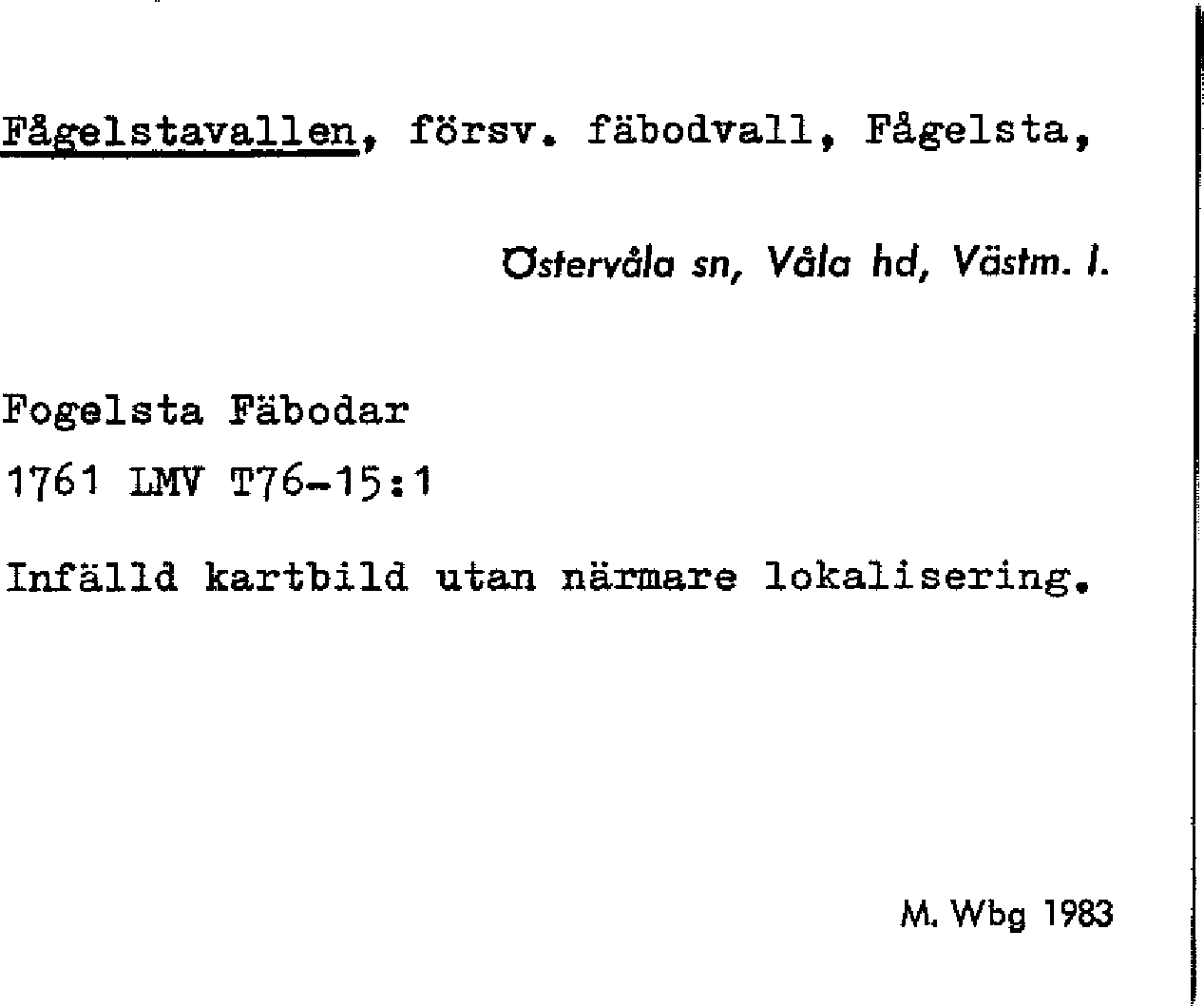 Fågelstavallen, försv. fäbodvall, Fågelsta,

Östervåla sn, Våla hd, Västm. l.

Fogelsta Fäbodar
1761 LMV T76-15:1

Infälld kartbild utan närmare lokalisering.

M. Wbg 1983